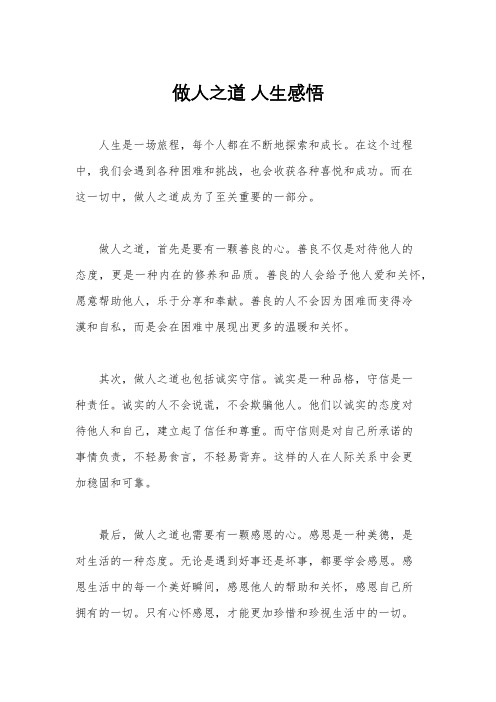 做人之道 人生感悟

人生是一场旅程，每个人都在不断地探索和成长。在这个过程中，我们会遇到各种困难和挑战，也会收获各种喜悦和成功。而在这一切中，做人之道成为了至关重要的一部分。

做人之道，首先是要有一颗善良的心。善良不仅是对待他人的态度，更是一种内在的修养和品质。善良的人会给予他人爱和关怀，愿意帮助他人，乐于分享和奉献。善良的人不会因为困难而变得冷漠和自私，而是会在困难中展现出更多的温暖和关怀。

其次，做人之道也包括诚实守信。诚实是一种品格，守信是一种责任。诚实的人不会说谎，不会欺骗他人。他们以诚实的态度对待他人和自己，建立起了信任和尊重。而守信则是对自己所承诺的事情负责，不轻易食言，不轻易背弃。这样的人在人际关系中会更加稳固和可靠。

最后，做人之道也需要有一颗感恩的心。感恩是一种美德，是对生活的一种态度。无论是遇到好事还是坏事，都要学会感恩。感恩生活中的每一个美好瞬间，感恩他人的帮助和关怀，感恩自己所拥有的一切。只有心怀感恩，才能更加珍惜和珍视生活中的一切。